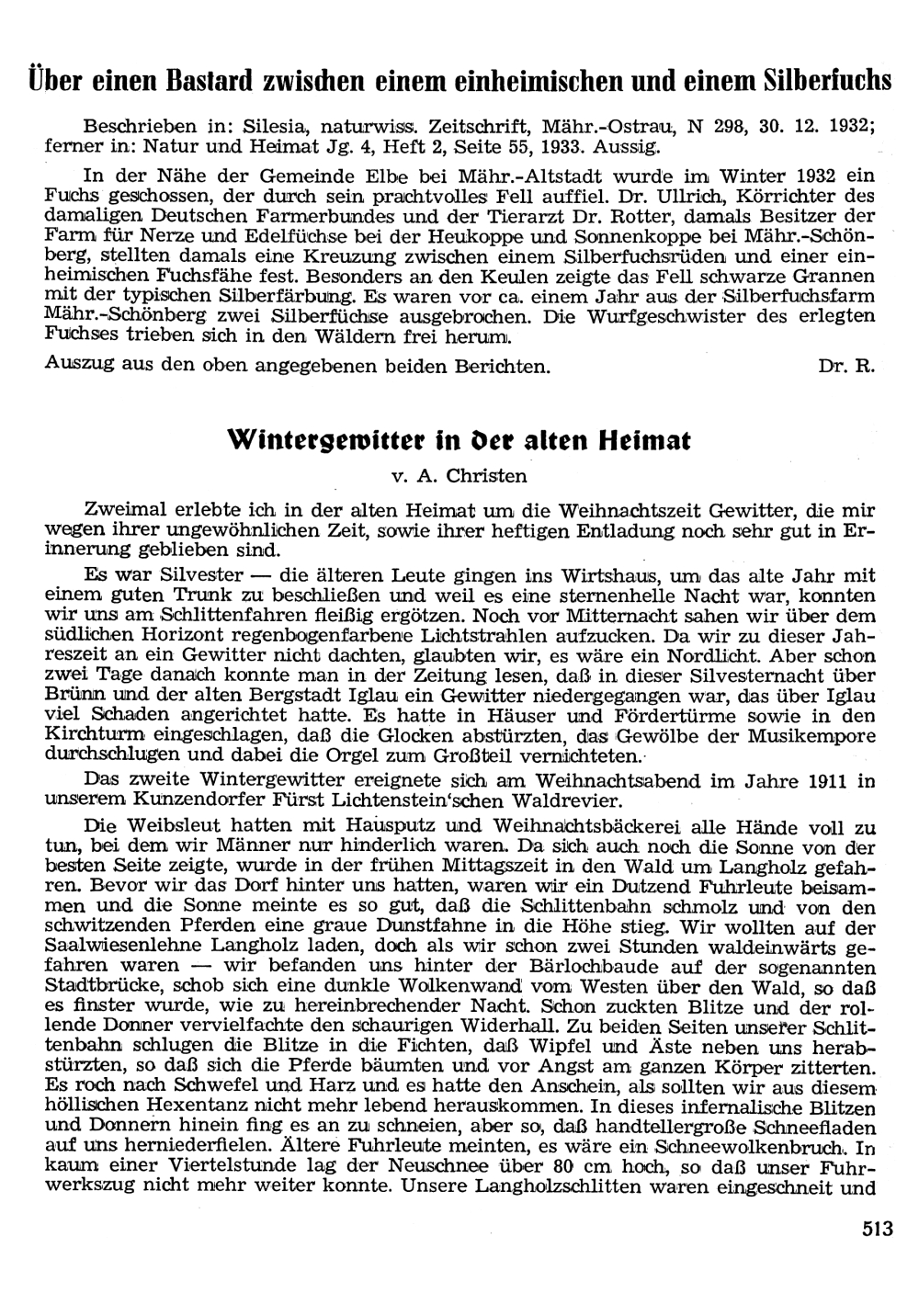 Über einen Bastard zwischen einem einheimischen und einem Silberfuchs

Beschrieben in: Silesia, naturwiss. Zeitschrift, Mähr.-Ostrau, N 298, 30. 12. 1932; ferner in: Natur und Heimat Jg. 4, Heft 2, Seite 55, 1933. Aussig.

In der Nähe der Gemeinde Elbe bei Mähr.-Altstadt wurde im Winter 1932 ein Fuchs geschossen, der durch sein prachtvolles Fell auffiel. Dr. Ullrich, Körrichter des damaligen Deutschen Farmerbundes und der Tierarzt Dr. Rotter, damals Besitzer der Farm für Nerze und Edelfüchse bei der Heukoppe und Sonnenkoppe bei Mähr.-Schönberg, stellten damals eine Kreuzung zwischen einem Silberfuchsrüden und einer einheimischen Fuchsfähe fest. Besonders an den Keulen zeigte das Fell schwarze Grannen mit der typischen Silberfärbung. Es waren vor ca. einem Jahr aus der Silberfuchsfarm Mähr.-Schönberg zwei Silberfüchse ausgebrochen. Die Wurfgeschwister des erlegten Fuchses trieben sich in den Wäldern frei herum.

Auszug aus den oben angegebenen beiden Berichten. Dr. R.

Wintergewitter in der alten Heimat

v. A. Christen

Zweimal erlebte ich in der alten Heimat um die Weihnachtszeit Gewitter, die mir wegen ihrer ungewöhnlichen Zeit, sowie ihrer heftigen Entladung noch sehr gut in Erinnerung geblieben sind.

Es war Silvester — die älteren Leute gingen ins Wirtshaus, um das alte Jahr mit einem guten Trunk zu beschließen und weil es eine sternenhelle Nacht war, konnten wir uns am Schlittenfahren fleißig ergötzen. Noch vor Mitternacht sahen wir über dem südlichen Horizont regenbogenfarbene Lichtstrahlen aufzucken. Da wir zu dieser Jahreszeit an ein Gewitter nicht dachten, glaubten wir, es wäre ein Nordlicht. Aber schon zwei Tage danach konnte man in der Zeitung lesen, daß in dieser Silvesternacht über Brünn und der alten Bergstadt Iglau ein Gewitter niedergegangen war, das über Iglau viel Schaden angerichtet hatte. Es hatte in Häuser und Fördertürme sowie in den Kirchturm eingeschlagen, daß die Glocken abstürzten, das Gewölbe der Musikempore durchschlugen und dabei die Orgel zum Großteil vernichteten.

Das zweite Wintergewitter ereignete sich am Weihnachtsabend im Jahre 1911 in unserem Kunzendorfer Fürst Lichtenstein'schen Waldrevier.

Die Weibsleut hatten mit Hausputz und Weihnachtsbäckerei alle Hände voll zu tun, bei dem wir Männer nur hinderlich waren. Da sich auch noch die Sonne von der besten Seite zeigte, wurde in der frühen Mittagszeit in den Wald um Langholz gefahren. Bevor wir das Dorf hinter uns hatten, waren wir ein Dutzend Fuhrleute beisammen und die Sonne meinte es so gut, daß die Schlittenbahn schmolz und von den schwitzenden Pferden eine graue Dunstfahne in die Höhe stieg. Wir wollten auf der Saalwiesenlehne Langholz laden, doch als wir schon zwei Stunden waldeinwärts gefahren waren — wir befanden uns hinter der Bärlochbaude auf der sogenannten Stadtbrücke, schob sich eine dunkle Wolkenwand vom Westen über den Wald, so daß es finster wurde, wie zu hereinbrechender Nacht. Schon zuckten Blitze und der rollende Donner vervielfachte den schaurigen Widerhall. Zu beiden Seiten unserer Schlittenbahn schlugen die Blitze in die Fichten, daß Wipfel und Äste neben uns herabstürzten, so daß sich die Pferde bäumten und vor Angst am ganzen Körper zitterten. Es roch nach Schwefel und Harz und es hatte den Anschein, als sollten wir aus diesem höllischen Hexentanz nicht mehr lebend herauskommen. In dieses infernalische Blitzen und Donnern hinein fing es an zu schneien, aber so, daß handtellergroße Schneefladen auf uns herniederfielen. Ältere Fuhrleute meinten, es wäre ein Schneewolkenbruch. In kaum einer Viertelstunde lag der Neuschnee über 80 cm hoch, so daß unser Fuhrwerkszug nicht mehr weiter konnte. Unsere Langholzschlitten waren eingeschneit und

513